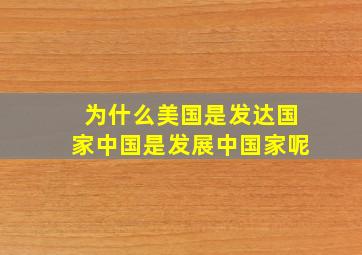 为什么美国是发达国家中国是发展中国家呢